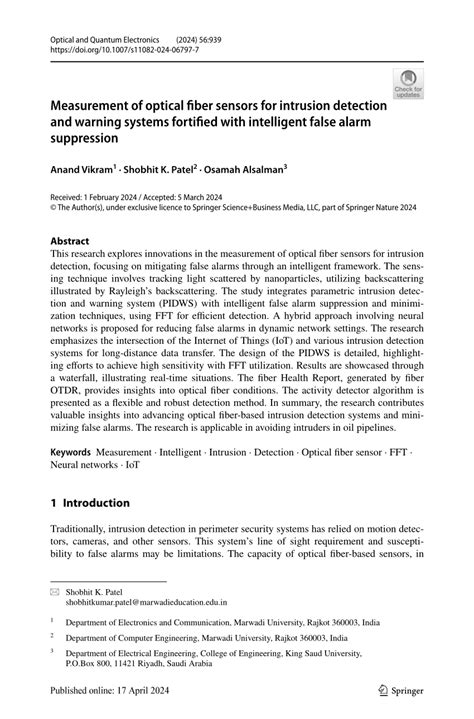 Optical and Quantum Electronics (2024) 56:939
https://doi.org/10.1007/s11082-024-06797-7

Check for updates

Measurement of optical fiber sensors for intrusion detection and warning systems fortified with intelligent false alarm suppression

Anand Vikram$^1$ · Shobhit K. Patel$^2$ · Osamah Alsalman$^3$

Received: 1 February 2024 / Accepted: 5 March 2024
© The Author(s), under exclusive licence to Springer Science+Business Media, LLC, part of Springer Nature 2024

Abstract
This research explores innovations in the measurement of optical fiber sensors for intrusion detection, focusing on mitigating false alarms through an intelligent framework. The sensing technique involves tracking light scattered by nanoparticles, utilizing backscattering illustrated by Rayleigh's backscattering. The study integrates parametric intrusion detection and warning system (PIDWS) with intelligent false alarm suppression and minimization techniques, using FFT for efficient detection. A hybrid approach involving neural networks is proposed for reducing false alarms in dynamic network settings. The research emphasizes the intersection of the Internet of Things (IoT) and various intrusion detection systems for long-distance data transfer. The design of the PIDWS is detailed, highlighting efforts to achieve high sensitivity with FFT utilization. Results are showcased through a waterfall, illustrating real-time situations. The fiber Health Report, generated by fiber OTDR, provides insights into optical fiber conditions. The activity detector algorithm is presented as a flexible and robust detection method. In summary, the research contributes valuable insights into advancing optical fiber-based intrusion detection systems and minimizing false alarms. The research is applicable in avoiding intruders in oil pipelines.

Keywords Measurement · Intelligent · Intrusion · Detection · Optical fiber sensor · FFT · Neural networks · IoT

1 Introduction

Traditionally, intrusion detection in perimeter security systems has relied on motion detectors, cameras, and other sensors. This system's line of sight requirement and susceptibility to false alarms may be limitations. The capacity of optical fiber-based sensors, in

Shobhit K. Patel
shobhitkumar.patel@marwadieducation.edu.in

$^1$ Department of Electronics and Communication, Marwadi University, Rajkot 360003, India

$^2$ Department of Computer Engineering, Marwadi University, Rajkot 360003, India

$^3$ Department of Electrical Engineering, College of Engineering, King Saud University, P.O.Box 800, 11421 Riyadh, Saudi Arabia

Published online: 17 April 2024

Springer